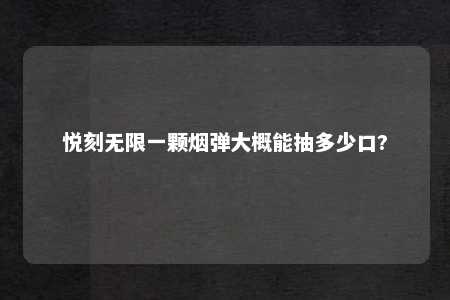 悦刻无限一颗烟弹大概能抽多少口?